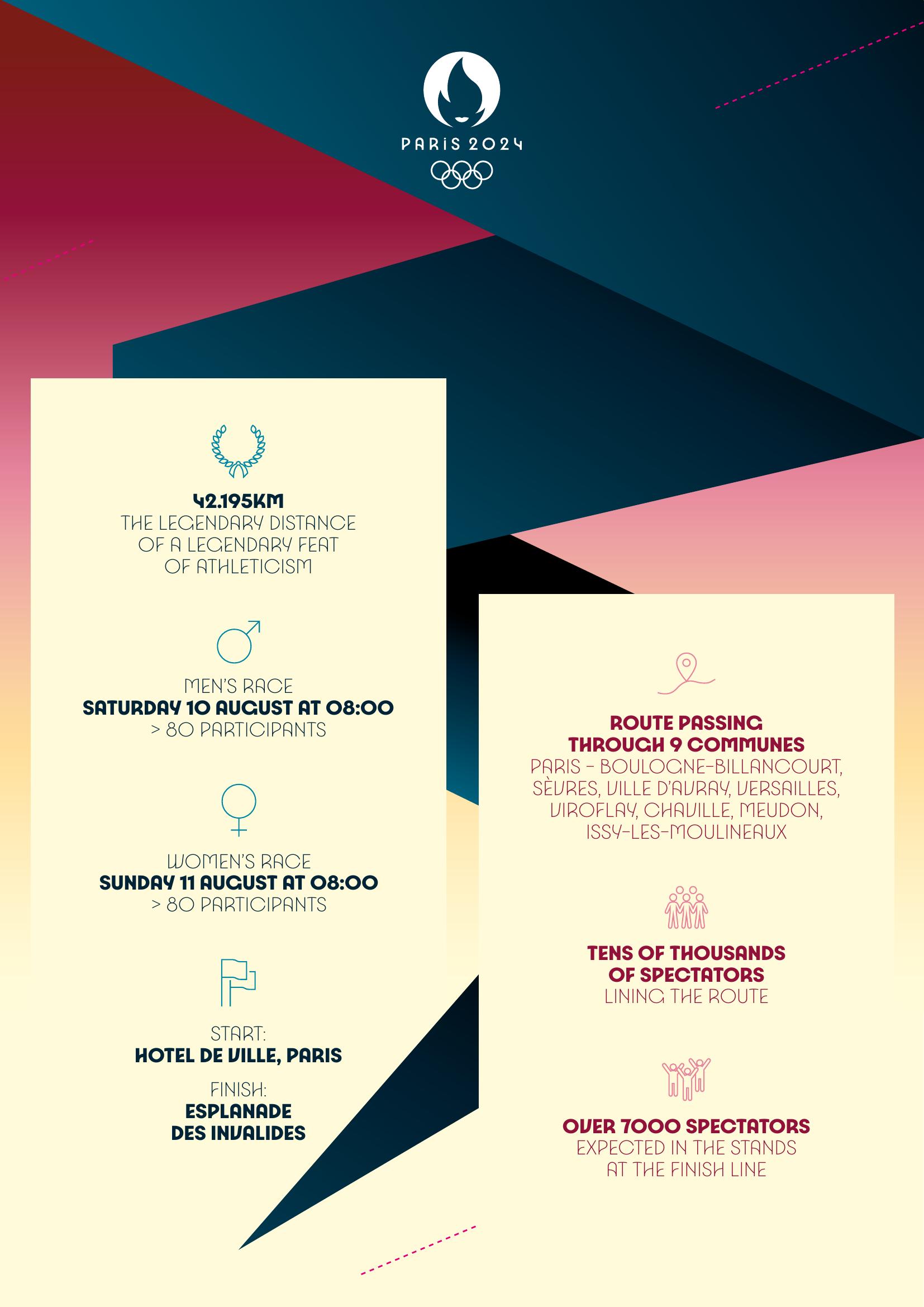 PARIS 2024

42.195KM
THE LEGENDARY DISTANCE OF A LEGENDARY FEAT OF ATHLETICISM

MEN'S RACE
SATURDAY 10 AUGUST AT 08:00
> 80 PARTICIPANTS

WOMEN'S RACE
SUNDAY 11 AUGUST AT 08:00
> 80 PARTICIPANTS

START:
HOTEL DE VILLE, PARIS

FINISH:
ESPLANADE DES INVALIDES

ROUTE PASSING THROUGH 9 COMMUNES
PARIS - BOULOGNE-BILLANCOURT, SÈVRES, VILLE D'AVRAY, VERSAILLES, VIROFLAY, CHAVILLE, MEUDON, ISSY-LES-MOULINEAUX

TENS OF THOUSANDS OF SPECTATORS
LINING THE ROUTE

OVER 7000 SPECTATORS
EXPECTED IN THE STANDS AT THE FINISH LINE